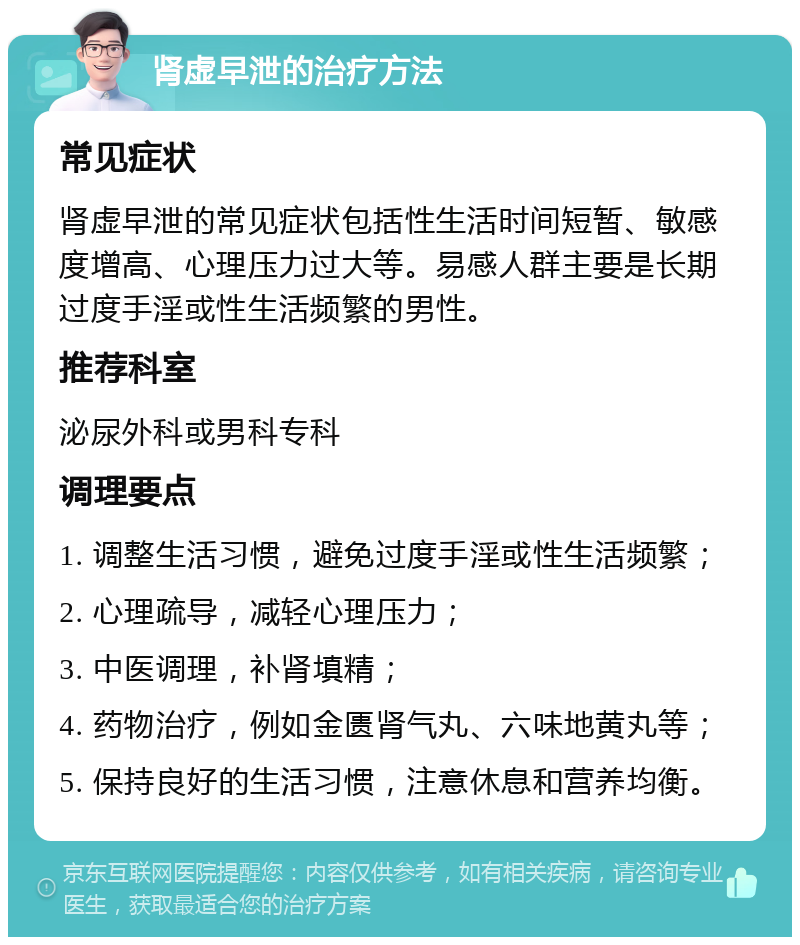 肾虚早泄的治疗方法

常见症状

肾虚早泄的常见症状包括性生活时间短暂、敏感度增高、心理压力过大等。易感人群主要是长期过度手淫或性生活频繁的男性。

推荐科室

泌尿外科或男科专科

调理要点

1. 调整生活习惯，避免过度手淫或性生活频繁；

2. 心理疏导，减轻心理压力；

3. 中医调理，补肾填精；

4. 药物治疗，例如金匮肾气丸、六味地黄丸等；

5. 保持良好的生活习惯，注意休息和营养均衡。

京东互联网医院提醒您：内容仅供参考，如有相关疾病，请咨询专业医生，获取最适合您的治疗方案